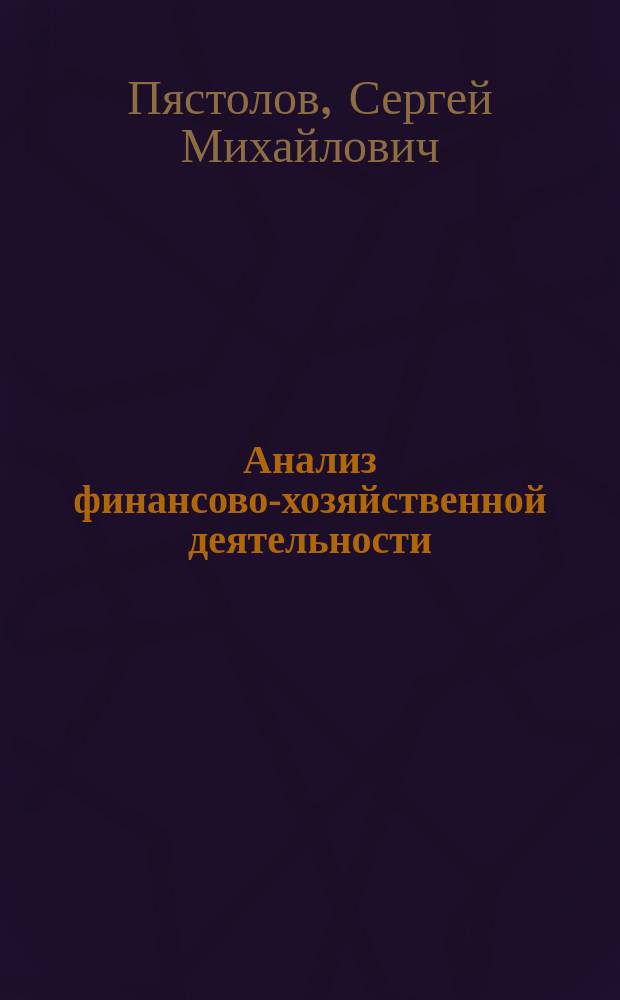 Пястолов, Сергей Михайлович

Анализ финансово-хозяйственной деятельности